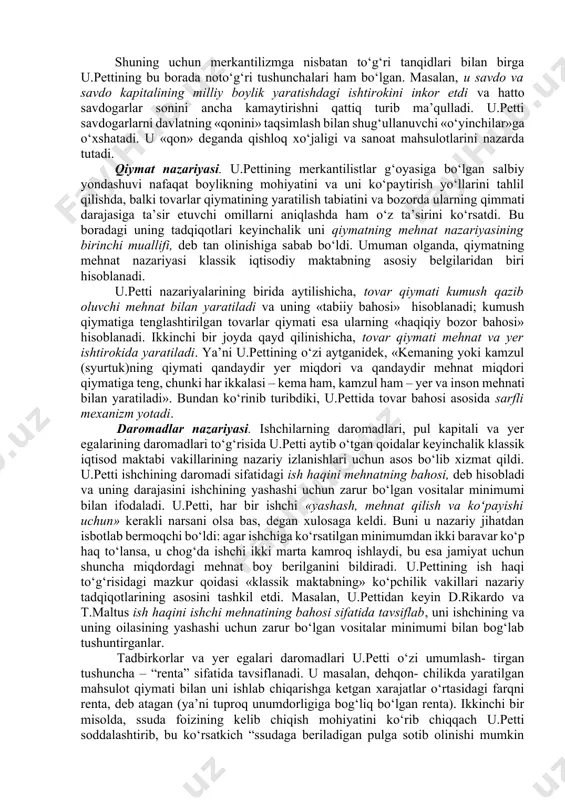 Shuning uchun merkantilizmga nisbatan to‘g‘ri tanqidlari bilan birga U.Pettining bu borada noto‘g‘ri tushunchalari ham bo‘lgan. Masalan, u savdo va savdo kapitalining milliy boylik yaratishdagi ishtirokini inkor etdi va hatto savdogarlar sonini ancha kamaytirishni qattiq turib ma’qulladi. U.Petti savdogarlarni davlatning «qonini» taqsimlash bilan shug‘ullanuvchi «o‘yinchilar»ga o‘xshatadi. U «qon» deganda qishloq xo‘jaligi va sanoat mahsulotlarini nazarda tutadi.

Qiymat nazariyasi. U.Pettining merkantilistlar g‘oyasiga bo‘lgan salbiy yondashuvi nafaqat boylikning mohiyatini va uni ko‘paytirish yo‘llarini tahlil qilishda, balki tovarlar qiymatining yaratilish tabiatini va bozorda ularning qimmati darajasiga ta’sir etuvchi omillarni aniqlashda ham o‘z ta’sirini ko‘rsatdi. Bu boradagi uning tadqiqotlari keyinchalik uni qiymatning mehnat nazariyasining birinchi muallifi, deb tan olinishiga sabab bo‘ldi. Umuman olganda, qiymatning mehnat nazariyasi klassik iqtisodiy maktabning asosiy belgilaridan biri hisoblanadi.

U.Petti nazariyalarining birida aytilishicha, tovar qiymati kumush qazib oluvchi mehnat bilan yaratiladi va uning «tabiiy bahosi» hisoblanadi; kumush qiymatiga tenglashtirilgan tovarlar qiymati esa ularning «haqiqiy bozor bahosi» hisoblanadi. Ikkinchi bir joyda qayd qilinishicha, tovar qiymati mehnat va yer ishtirokida yaratiladi. Ya’ni U.Pettining o‘zi aytganidek, «Kemaning yoki kamzul (syurtuk)ning qiymati qandaydir yer miqdori va qandaydir mehnat miqdori qiymatiga teng, chunki har ikkalasi – kema ham, kamzul ham – yer va inson mehnati bilan yaratiladi». Bundan ko‘rinib turibdiki, U.Pettida tovar bahosi asosida sarfli mexanizm yotadi.

Daromadlar nazariyasi. Ishchilarning daromadlari, pul kapitali va yer egalarining daromadlari to‘g‘risida U.Petti aytib o‘tgan qoidalar keyinchalik klassik iqtisod maktabi vakillarining nazariy izlanishlari uchun asos bo‘lib xizmat qildi. U.Petti ishchining daromadi sifatidagi ish haqini mehnatning bahosi, deb hisobladi va uning darajasini ishchining yashashi uchun zarur bo‘lgan vositalar minimumi bilan ifodaladi. U.Petti, har bir ishchi «yashash, mehnat qilish va ko‘payishi uchun» kerakli narsani olsa bas, degan xulosaga keldi. Buni u nazariy jihatdan isbotlab bermoqchi bo‘ldi: agar ishchiga ko‘rsatilgan minimumdan ikki baravar ko‘p haq to‘lansa, u chog‘da ishchi ikki marta kamroq ishlaydi, bu esa jamiyat uchun shuncha miqdordagi mehnat boy berilganini bildiradi. U.Pettining ish haqi to‘g‘risidagi mazkur qoidasi «klassik maktabning» ko‘pchilik vakillari nazariy tadqiqotlarining asosini tashkil etdi. Masalan, U.Pettidan keyin D.Rikardo va T.Maltus ish haqini ishchi mehnatining bahosi sifatida tavsiflab, uni ishchining va uning oilasining yashashi uchun zarur bo‘lgan vositalar minimumi bilan bog‘lab tushuntirganlar.

Tadbirkorlar va yer egalari daromadlari U.Petti o‘zi umumlash- tirgan tushuncha – “renta” sifatida tavsiflanadi. U masalan, dehqon- chilikda yaratilgan mahsulot qiymati bilan uni ishlab chiqarishga ketgan xarajatlar o‘rtasidagi farqni renta, deb atagan (ya’ni tuproq unumdorligiga bog‘liq bo‘lgan renta). Ikkinchi bir misolda, ssuda foizining kelib chiqish mohiyatini ko‘rib chiqqach U.Petti soddalashtirib, bu ko‘rsatkich “ssudaga beriladigan pulga sotib olinishi mumkin